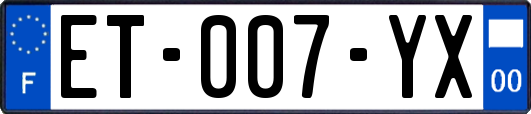 F

ET-007-YX

00